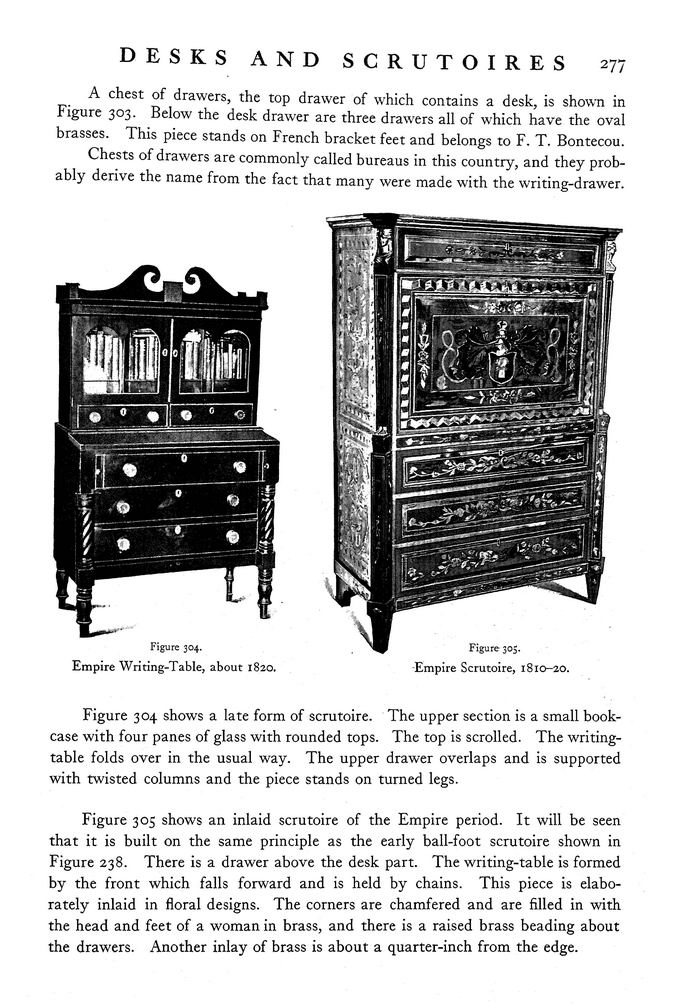 DESKS AND SCRUTOIRES 277

A chest of drawers, the top drawer of which contains a desk, is shown in Figure 303. Below the desk drawer are three drawers all of which have the oval brasses. This piece stands on French bracket feet and belongs to F. T. Bontecou.

Chests of drawers are commonly called bureaus in this country, and they probably derive the name from the fact that many were made with the writing-drawer.

Figure 304.
Empire Writing-Table, about 1820.

Figure 305.
Empire Scrutoire, 1810–20.

Figure 304 shows a late form of scrutoire. The upper section is a small bookcase with four panes of glass with rounded tops. The top is scrolled. The writing-table folds over in the usual way. The upper drawer overlaps and is supported with twisted columns and the piece stands on turned legs.

Figure 305 shows an inlaid scrutoire of the Empire period. It will be seen that it is built on the same principle as the early ball-foot scrutoire shown in Figure 238. There is a drawer above the desk part. The writing-table is formed by the front which falls forward and is held by chains. This piece is elaborately inlaid in floral designs. The corners are chamfered and are filled in with the head and feet of a woman in brass, and there is a raised brass beading about the drawers. Another inlay of brass is about a quarter-inch from the edge.